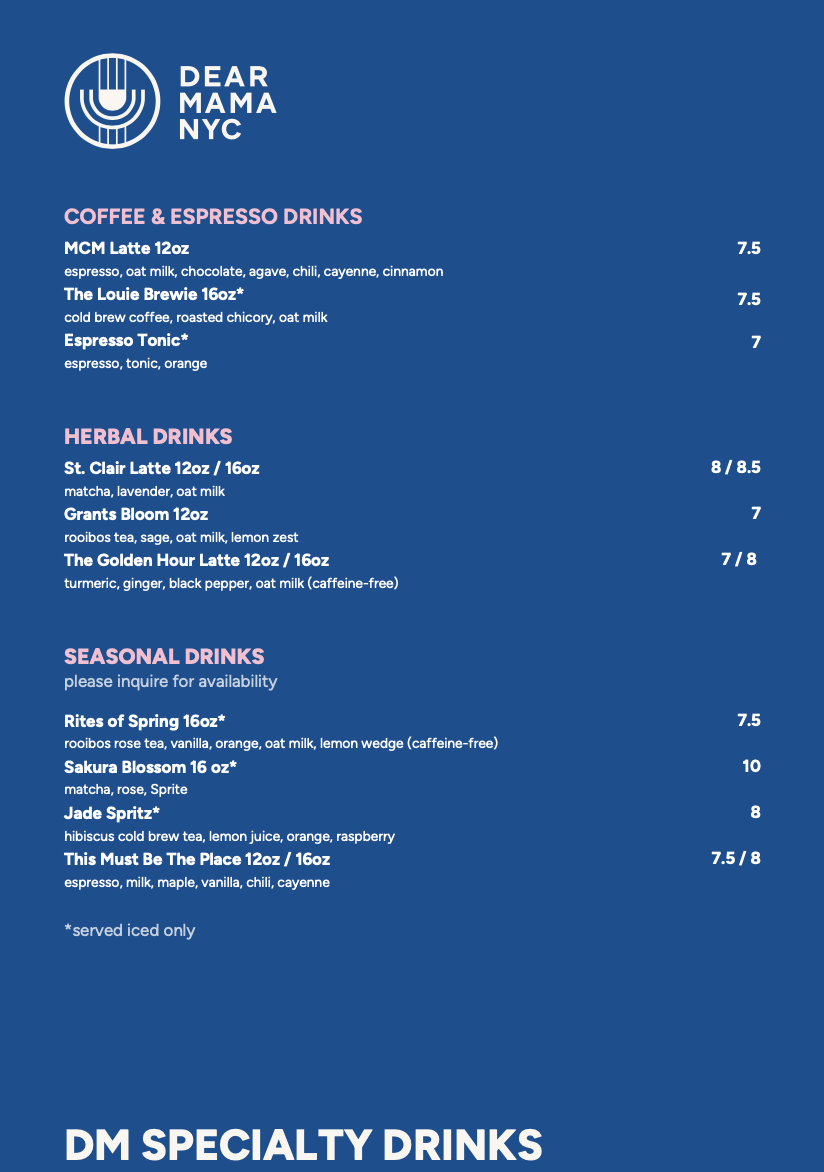 DEAR MAMA NYC

COFFEE & ESPRESSO DRINKS

MCM Latte 12oz 7.5
espresso, oat milk, chocolate, agave, chili, cayenne, cinnamon

The Louie Brewie 16oz* 7.5
cold brew coffee, roasted chicory, oat milk

Espresso Tonic* 7
espresso, tonic, orange

HERBAL DRINKS

St. Clair Latte 12oz / 16oz 8 / 8.5
matcha, lavender, oat milk

Grants Bloom 12oz 7
rooibos tea, sage, oat milk, lemon zest

The Golden Hour Latte 12oz / 16oz 7 / 8
turmeric, ginger, black pepper, oat milk (caffeine-free)

SEASONAL DRINKS
please inquire for availability

Rites of Spring 16oz* 7.5
rooibos rose tea, vanilla, orange, oat milk, lemon wedge (caffeine-free)

Sakura Blossom 16 oz* 10
matcha, rose, Sprite

Jade Spritz* 8
hibiscus cold brew tea, lemon juice, orange, raspberry

This Must Be The Place 12oz / 16oz 7.5 / 8
espresso, milk, maple, vanilla, chili, cayenne

*served iced only

DM SPECIALTY DRINKS